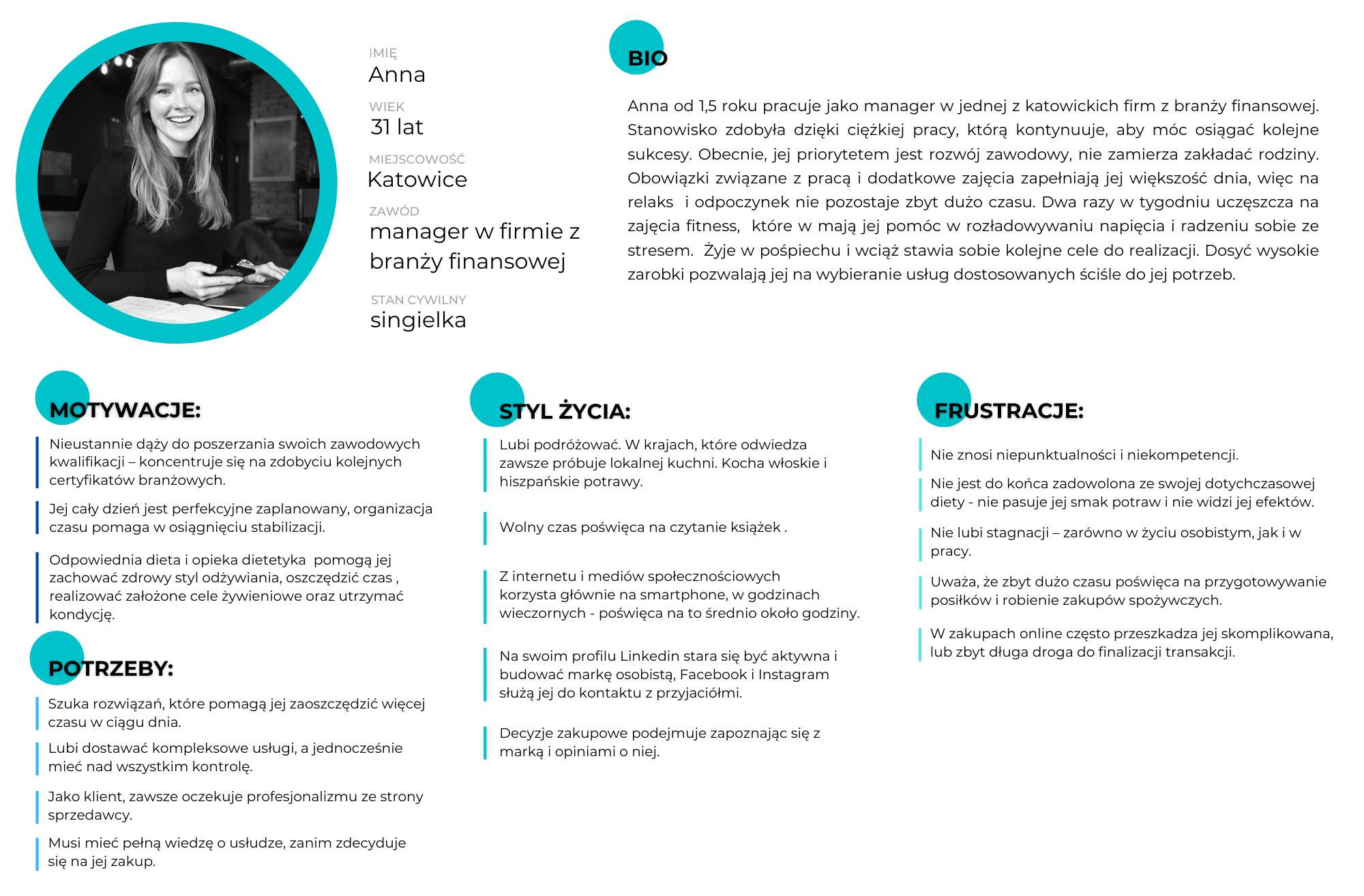 IMIĘ
Anna

WIEK
31 lat

MIEJSCOWOŚĆ
Katowice

ZAWÓD
manager w firmie z branży finansowej

STAN CYWILNY
singielka

BIO

Anna od 1,5 roku pracuje jako manager w jednej z katowickich firm z branży finansowej. Stanowisko zdobyła dzięki ciężkiej pracy, którą kontynuuje, aby móc osiągać kolejne sukcesy. Obecnie, jej priorytetem jest rozwój zawodowy, nie zamierza zakładać rodziny. Obowiązki związane z pracą i dodatkowe zajęcia zapełniają jej większość dnia, więc na relaks i odpoczynek nie pozostaje zbyt dużo czasu. Dwa razy w tygodniu uczęszcza na zajęcia fitness, które w mają jej pomóc w rozładowywaniu napięcia i radzeniu sobie ze stresem. Żyje w pośpiechu i wciąż stawia sobie kolejne cele do realizacji. Dosyć wysokie zarobki pozwalają jej na wybieranie usług dostosowanych ściśle do jej potrzeb.

MOTYWACJE:

Nieustannie dąży do poszerzania swoich zawodowych kwalifikacji – koncentruje się na zdobyciu kolejnych certyfikatów branżowych.

Jej cały dzień jest perfekcyjne zaplanowany, organizacja czasu pomaga w osiągnięciu stabilizacji.

Odpowiednia dieta i opieka dietetyka pomogą jej zachować zdrowy styl odżywiania, oszczędzić czas , realizować założone cele żywieniowe oraz utrzymać kondycję.

POTRZEBY:

Szuka rozwiązań, które pomagą jej zaoszczędzić więcej czasu w ciągu dnia.

Lubi dostawać kompleksowe usługi, a jednocześnie mieć nad wszystkim kontrolę.

Jako klient, zawsze oczekuje profesjonalizmu ze strony sprzedawcy.

Musi mieć pełną wiedzę o usłudze, zanim zdecyduje się na jej zakup.

STYL ŻYCIA:

Lubi podróżować. W krajach, które odwiedza zawsze próbuje lokalnej kuchni. Kocha włoskie i hiszpańskie potrawy.

Wolny czas poświęca na czytanie książek .

Z internetu i mediów społecznościowych korzysta głównie na smartphone, w godzinach wieczornych - poświęca na to średnio około godziny.

Na swoim profilu Linkedin stara się być aktywna i budować markę osobistą, Facebook i Instagram służą jej do kontaktu z przyjaciółmi.

Decyzje zakupowe podejmuje zapoznając się z marką i opiniami o niej.

FRUSTRACJE:

Nie znosi niepunktualności i niekompetencji.

Nie jest do końca zadowolona ze swojej dotychczasowej diety - nie pasuje jej smak potraw i nie widzi jej efektów.

Nie lubi stagnacji – zarówno w życiu osobistym, jak i w pracy.

Uważa, że zbyt dużo czasu poświęca na przygotowywanie posiłków i robienie zakupów spożywczych.

W zakupach online często przeszkadza jej skomplikowana, lub zbyt długa droga do finalizacji transakcji.